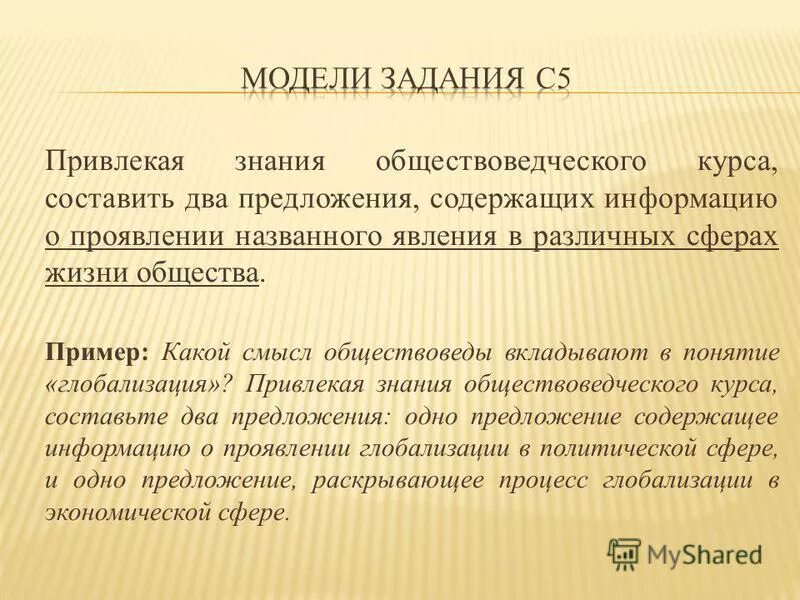 МОДЕЛИ ЗАДАНИЯ С5

Привлекая знания обществоведческого курса, составить два предложения, содержащих информацию о проявлении названного явления в различных сферах жизни общества.

Пример: Какой смысл обществоведы вкладывают в понятие «глобализация»? Привлекая знания обществоведческого курса, составьте два предложения: одно предложение содержащее информацию о проявлении глобализации в политической сфере, и одно предложение, раскрывающее процесс глобализации в экономической сфере.

MyShared